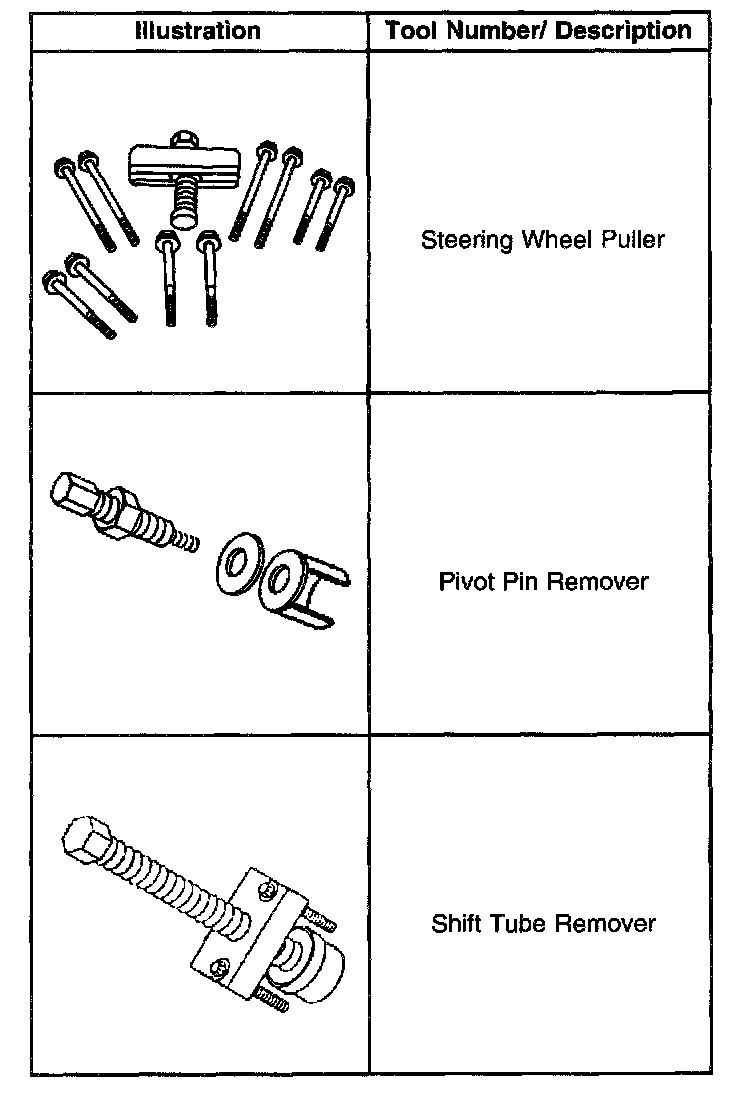 | Illustration | Tool Number/ Description |
|---|---|
| | Steering Wheel Puller |
| | Pivot Pin Remover |
| | Shift Tube Remover |